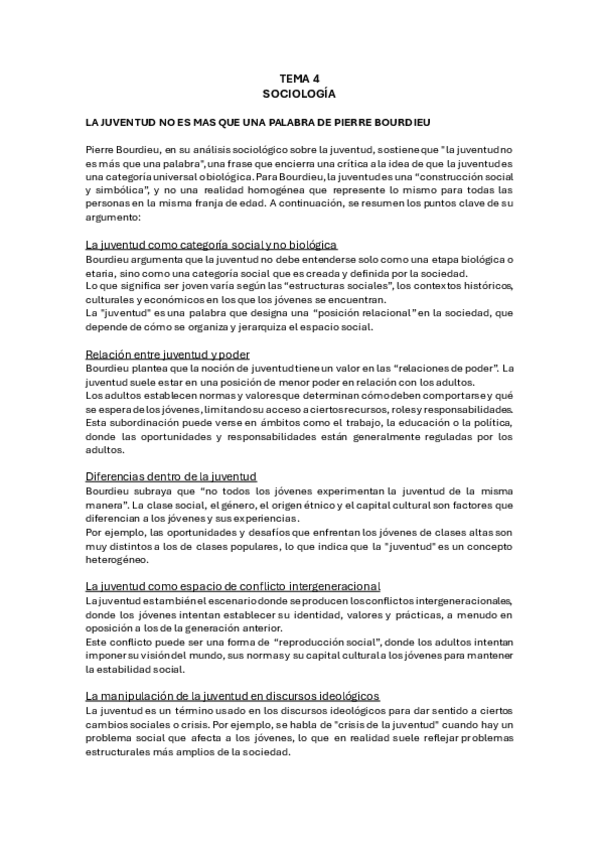 TEMA 4
SOCIOLOGÍA

LA JUVENTUD NO ES MAS QUE UNA PALABRA DE PIERRE BOURDIEU

Pierre Bourdieu, en su análisis sociológico sobre la juventud, sostiene que "la juventud no es más que una palabra", una frase que encierra una crítica a la idea de que la juventud es una categoría universal o biológica. Para Bourdieu, la juventud es una "construcción social y simbólica", y no una realidad homogénea que represente lo mismo para todas las personas en la misma franja de edad. A continuación, se resumen los puntos clave de su argumento:

La juventud como categoría social y no biológica
Bourdieu argumenta que la juventud no debe entenderse solo como una etapa biológica o etaria, sino como una categoría social que es creada y definida por la sociedad.
Lo que significa ser joven varía según las "estructuras sociales", los contextos históricos, culturales y económicos en los que los jóvenes se encuentran.
La "juventud" es una palabra que designa una "posición relacional" en la sociedad, que depende de cómo se organiza y jerarquiza el espacio social.

Relación entre juventud y poder
Bourdieu plantea que la noción de juventud tiene un valor en las "relaciones de poder". La juventud suele estar en una posición de menor poder en relación con los adultos.
Los adultos establecen normas y valores que determinan cómo deben comportarse y qué se espera de los jóvenes, limitando su acceso a ciertos recursos, roles y responsabilidades.
Esta subordinación puede verse en ámbitos como el trabajo, la educación o la política, donde las oportunidades y responsabilidades están generalmente reguladas por los adultos.

Diferencias dentro de la juventud
Bourdieu subraya que "no todos los jóvenes experimentan la juventud de la misma manera". La clase social, el género, el origen étnico y el capital cultural son factores que diferencian a los jóvenes y sus experiencias.
Por ejemplo, las oportunidades y desafíos que enfrentan los jóvenes de clases altas son muy distintos a los de clases populares, lo que indica que la "juventud" es un concepto heterogéneo.

La juventud como espacio de conflicto intergeneracional
La juventud es también el escenario donde se producen los conflictos intergeneracionales, donde los jóvenes intentan establecer su identidad, valores y prácticas, a menudo en oposición a los de la generación anterior.
Este conflicto puede ser una forma de "reproducción social", donde los adultos intentan imponer su visión del mundo, sus normas y su capital cultural a los jóvenes para mantener la estabilidad social.

La manipulación de la juventud en discursos ideológicos
La juventud es un término usado en los discursos ideológicos para dar sentido a ciertos cambios sociales o crisis. Por ejemplo, se habla de "crisis de la juventud" cuando hay un problema social que afecta a los jóvenes, lo que en realidad suele reflejar problemas estructurales más amplios de la sociedad.